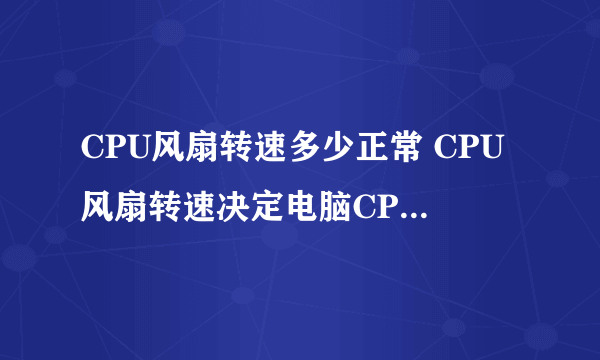 CPU风扇转速多少正常 CPU风扇转速决定电脑CP...